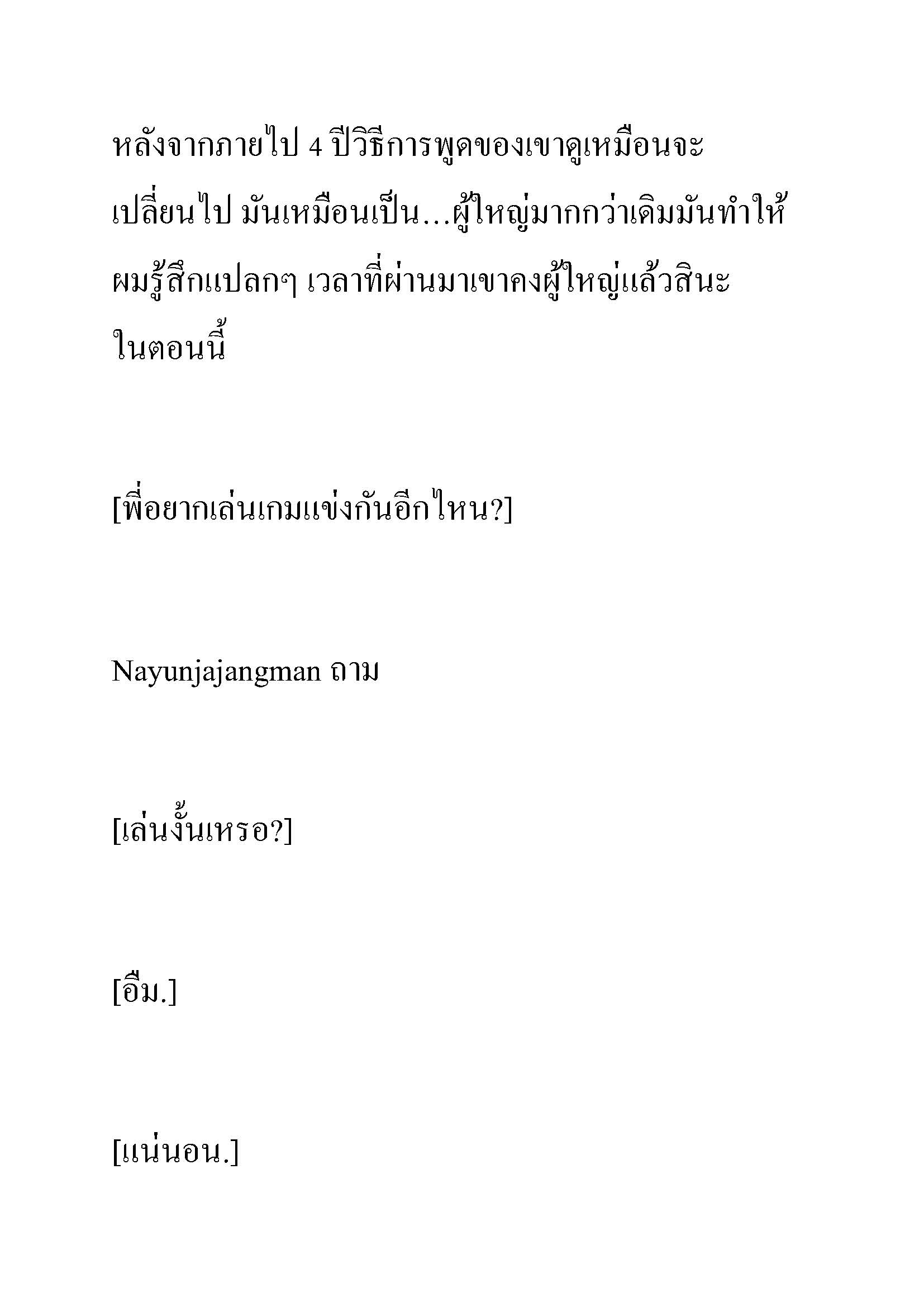 หลังจากภายไป 4 ปีวิธีการพูดของเขาดูเหมือนจะเปลี่ยนไป มันเหมือนเป็น...ผู้ใหญ่มากกว่าเดิมมันทำให้ผมรู้สึกแปลกๆ เวลาที่ผ่านมาเขาคงผู้ใหญ่แล้วสินะในตอนนี้

[พี่อยากเล่นเกมแข่งกันอีกไหน?]

Nayunjajangman ถาม

[เล่นงั้นเหรอ?]

[อืม.]

[แน่นอน.]